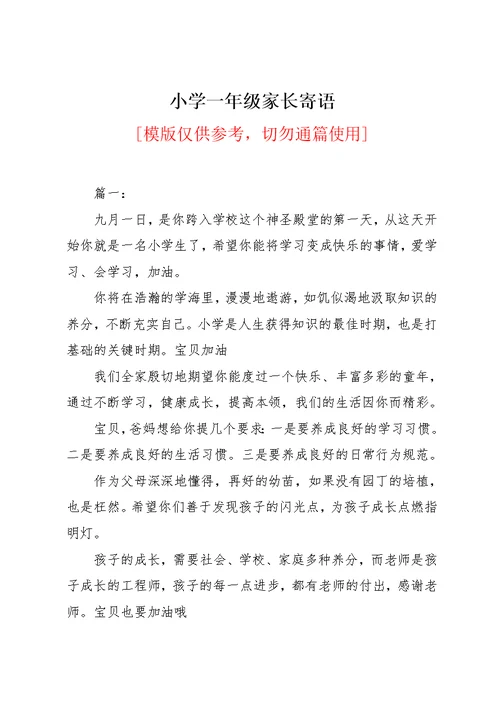 小学一年级家长寄语

[模版仅供参考，切勿通篇使用]

篇一：

九月一日，是你跨入学校这个神圣殿堂的第一天，从这天开始你就是一名小学生了，希望你能将学习变成快乐的事情，爱学习、会学习，加油。

你将在浩瀚的学海里，漫漫地遨游，如饥似渴地汲取知识的养分，不断充实自己。小学是人生获得知识的最佳时期，也是打基础的关键时期。宝贝加油

我们全家殷切地期望你能度过一个快乐、丰富多彩的童年，通过不断学习，健康成长，提高本领，我们的生活因你而精彩。

宝贝，爸妈想给你提几个要求：一是要养成良好的学习习惯。二是要养成良好的生活习惯。三是要养成良好的日常行为规范。

作为父母深深地懂得，再好的幼苗，如果没有园丁的培植，也是枉然。希望你们善于发现孩子的闪光点，为孩子成长点燃指明灯。

孩子的成长，需要社会、学校、家庭多种养分，而老师是孩子成长的工程师，孩子的每一点进步，都有老师的付出，感谢老师。宝贝也要加油哦